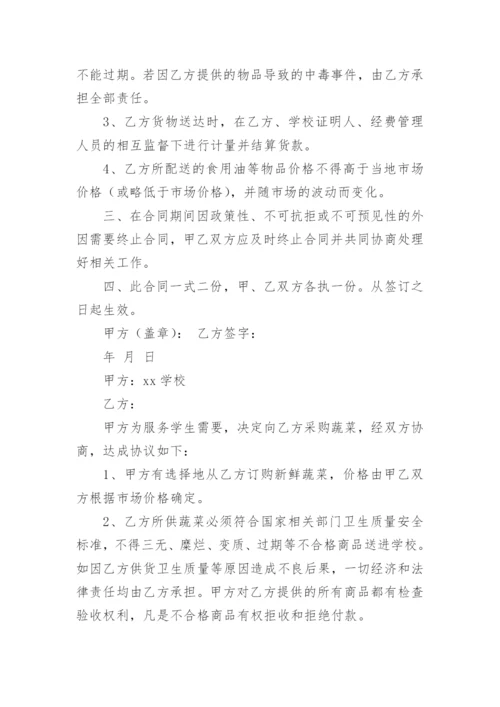 不能过期。若因乙方提供的物品导致的中毒事件，由乙方承担全部责任。

3、乙方货物送达时，在乙方、学校证明人、经费管理人员的相互监督下进行计量并结算货款。

4、乙方所配送的食用油等物品价格不得高于当地市场价格（或略低于市场价格），并随市场的波动而变化。

三、在合同期间因政策性、不可抗拒或不可预见性的外因需要终止合同，甲乙双方应及时终止合同并共同协商处理好相关工作。

四、此合同一式二份，甲、乙双方各执一份。从签订之日起生效。

甲方（盖章）： 乙方签字：

年 月 日

甲方：xx 学校

乙方：

甲方为服务学生需要，决定向乙方采购蔬菜，经双方协商，达成协议如下：

1、甲方有选择地从乙方订购新鲜蔬菜，价格由甲乙双方根据市场价格确定。

2、乙方所供蔬菜必须符合国家相关部门卫生质量安全标准，不得三无、糜烂、变质、过期等不合格商品送进学校。如因乙方供货卫生质量等原因造成不良后果，一切经济和法律责任均由乙方承担。甲方对乙方提供的所有商品都有检查验收权利，凡是不合格商品有权拒收和拒绝付款。